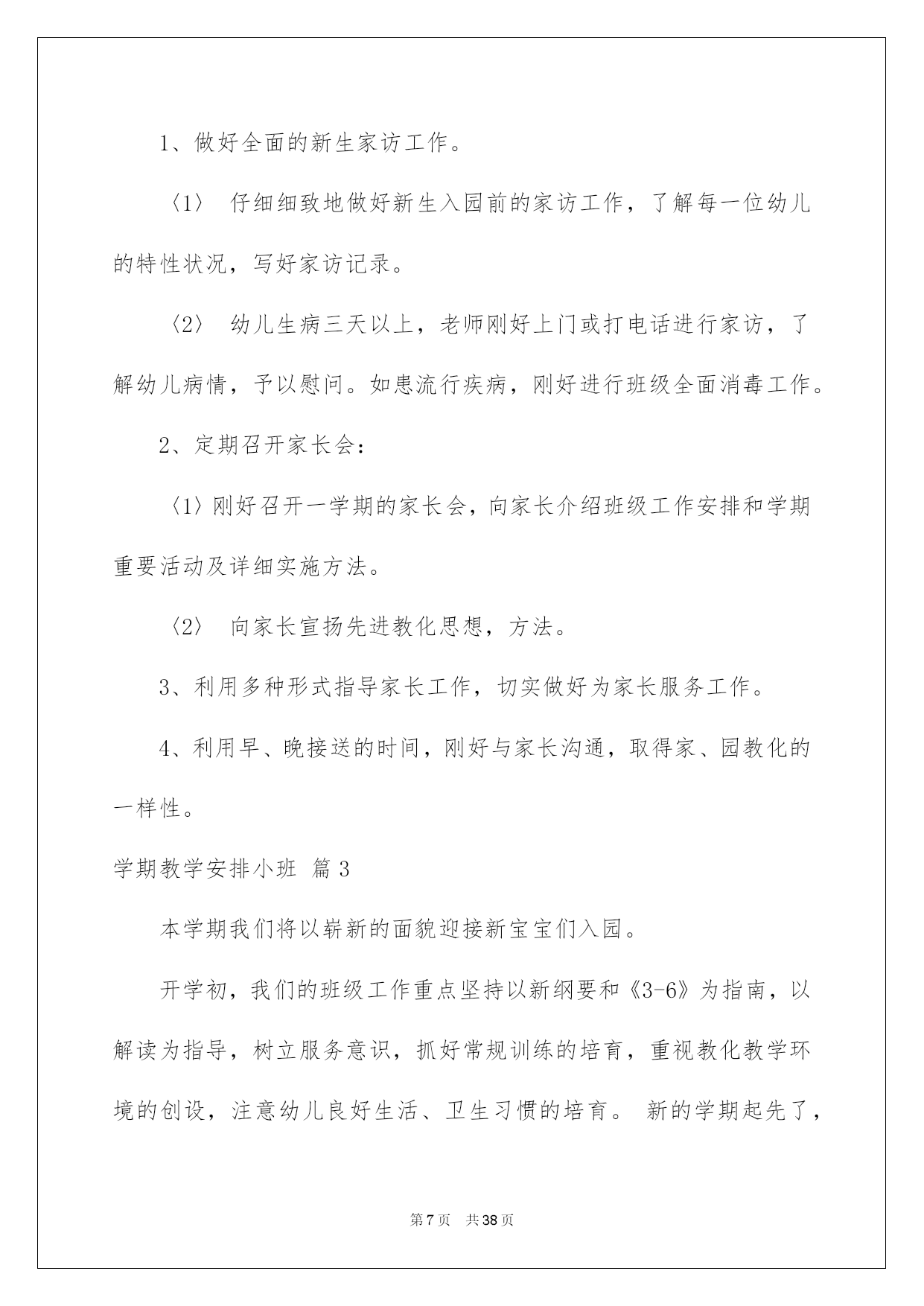 1、做好全面的新生家访工作。

〈1〉 仔细细致地做好新生入园前的家访工作，了解每一位幼儿的特性状况，写好家访记录。

〈2〉 幼儿生病三天以上，老师刚好上门或打电话进行家访，了解幼儿病情，予以慰问。如患流行疾病，刚好进行班级全面消毒工作。

2、定期召开家长会：

〈1〉刚好召开一学期的家长会，向家长介绍班级工作安排和学期重要活动及详细实施方法。

〈2〉 向家长宣扬先进教化思想，方法。

3、利用多种形式指导家长工作，切实做好为家长服务工作。

4、利用早、晚接送的时间，刚好与家长沟通，取得家、园教化的一样性。

学期教学安排小班 篇3

本学期我们将以崭新的面貌迎接新宝宝们入园。

开学初，我们的班级工作重点坚持以新纲要和《3-6》为指南，以解读为指导，树立服务意识，抓好常规训练的培育，重视教化教学环境的创设，注意幼儿良好生活、卫生习惯的培育。 新的学期起先了，

第7页 共38页